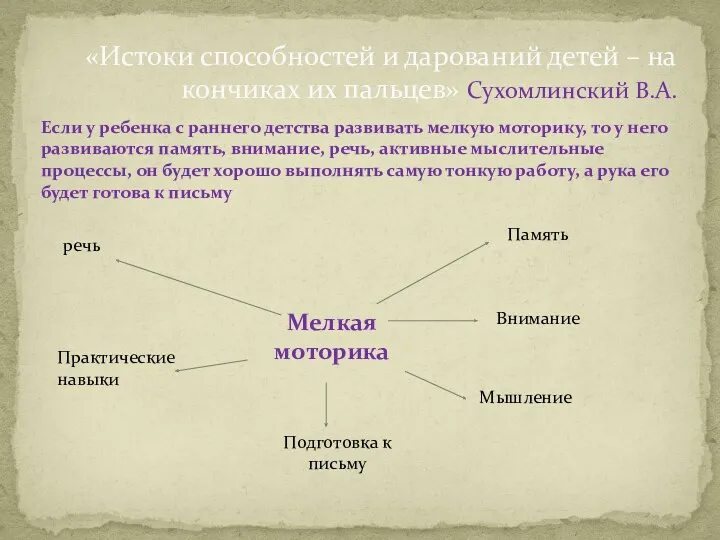 «Истоки способностей и дарований детей – на кончиках их пальцев» Сухомлинский В.А.

Если у ребенка с раннего детства развивать мелкую моторику, то у него развиваются память, внимание, речь, активные мыслительные процессы, он будет хорошо выполнять самую тонкую работу, а рука его будет готова к письму

речь

Память

Мелкая моторика

Внимание

Практические навыки

Мышление

Подготовка к письму